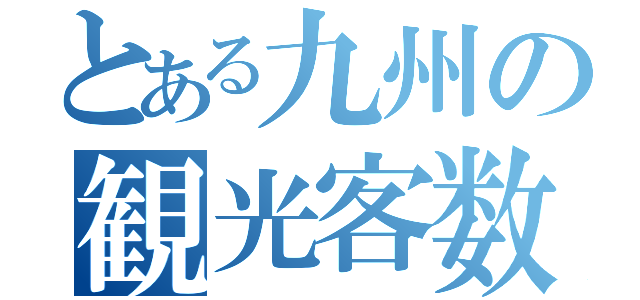 とある九州の
観光客数